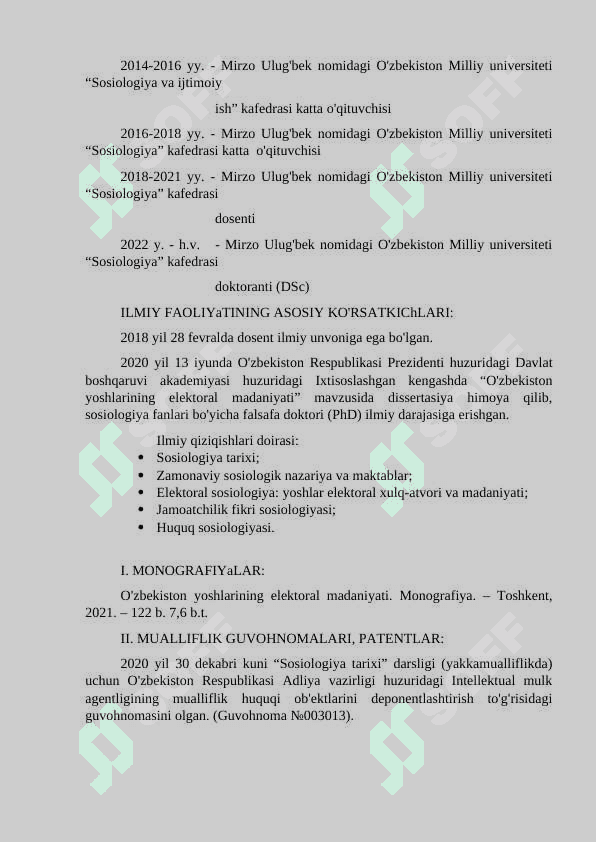 2014-2016 yy. - Mirzo Ulug'bek nomidagi O'zbekiston Milliy universiteti “Sosiologiya va ijtimoiy

ish” kafedrasi katta o'qituvchisi

2016-2018 yy. - Mirzo Ulug'bek nomidagi O'zbekiston Milliy universiteti “Sosiologiya” kafedrasi katta o'qituvchisi

2018-2021 yy. - Mirzo Ulug'bek nomidagi O'zbekiston Milliy universiteti “Sosiologiya” kafedrasi

dosenti

2022 y. - h.v. - Mirzo Ulug'bek nomidagi O'zbekiston Milliy universiteti “Sosiologiya” kafedrasi

doktoranti (DSc)

ILMIY FAOLIYaTINING ASOSIY KO'RSATKIChLARI:

2018 yil 28 fevralda dosent ilmiy unvoniga ega bo'lgan.

2020 yil 13 iyunda O'zbekiston Respublikasi Prezidenti huzuridagi Davlat boshqaruvi akademiyasi huzuridagi Ixtisoslashgan kengashda “O'zbekiston yoshlarining elektoral madaniyati” mavzusida dissertasiya himoya qilib, sosiologiya fanlari bo'yicha falsafa doktori (PhD) ilmiy darajasiga erishgan.

Ilmiy qiziqishlari doirasi:
• Sosiologiya tarixi;
• Zamonaviy sosiologik nazariya va maktablar;
• Elektoral sosiologiya: yoshlar elektoral xulq-atvori va madaniyati;
• Jamoatchilik fikri sosiologiyasi;
• Huquq sosiologiyasi.

I. MONOGRAFIYaLAR:

O'zbekiston yoshlarining elektoral madaniyati. Monografiya. – Toshkent, 2021. – 122 b. 7,6 b.t.

II. MUALLIFLIK GUVOHNOMALARI, PATENTLAR:

2020 yil 30 dekabri kuni “Sosiologiya tarixi” darsligi (yakkamualliflikda) uchun O'zbekiston Respublikasi Adliya vazirligi huzuridagi Intellektual mulk agentligining mualliflik huquqi ob'ektlarini deponentlashtirish to'g'risidagi guvohnomasini olgan. (Guvohnoma №003013).